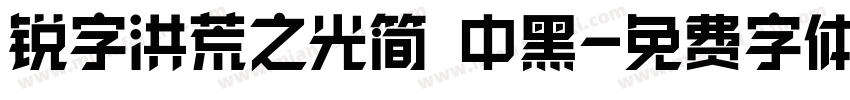 锐字洪荒之光简 中黑-免费字体